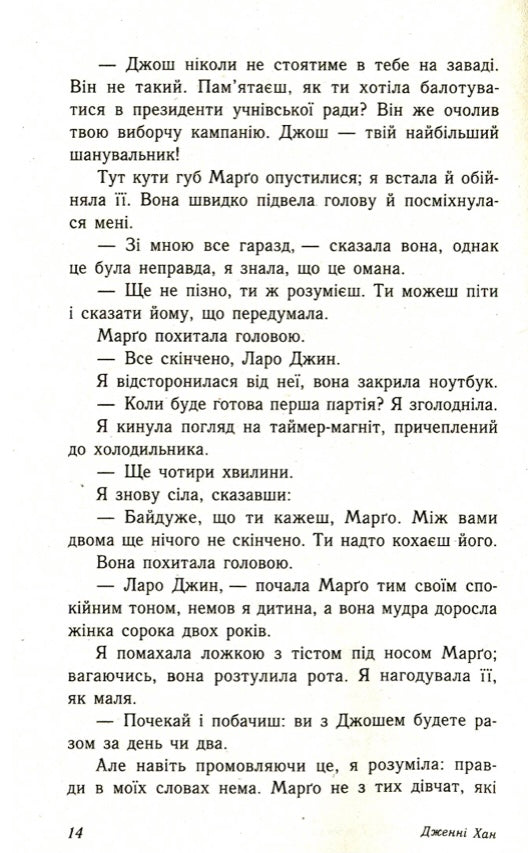 — Джош ніколи не стоятиме в тебе на заваді. Він не такий. Пам'ятаєш, як ти хотіла балотуватися в президенти учнівської ради? Він же очолив твою виборчу кампанію. Джош — твій найбільший шанувальник!

Тут кути губ Марґо опустилися; я встала й обійняла її. Вона швидко підвела голову й посміхнулася мені.

— Зі мною все гаразд, — сказала вона, однак це була неправда, я знала, що це омана.

— Ще не пізно, ти ж розумієш. Ти можеш піти і сказати йому, що передумала.

Марґо похитала головою.

— Все скінчено, Ларо Джин.

Я відсторонилася від неї, вона закрила ноутбук.

— Коли буде ґотова перша партія? Я зголодніла.

Я кинула погляд на таймер-магніт, причеплений до холодильника.

— Ще чотири хвилини.

Я знову сіла, сказавши:

— Байдуже, що ти кажеш, Марґо. Між вами двома ще нічого не скінчено. Ти надто кохаєш його.

Вона похитала головою.

— Ларо Джин, — почала Марґо тим своїм спокійним тоном, немов я дитина, а вона мудра доросла жінка сорока двох років.

Я помахала ложкою з тістом під носом Марґо; вагаючись, вона розтулила рота. Я нагодувала її, як маля.

— Почекай і побачиш: ви з Джошем будете разом за день чи два.

Але навіть промовляючи це, я розуміла: правди в моїх словах нема. Марґо не з тих дівчат, які

14 Дженні Хан